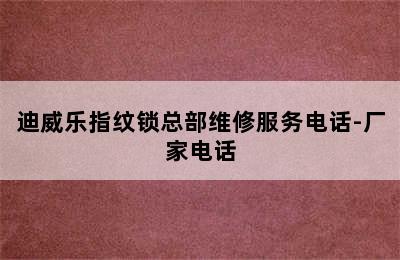 迪威乐指纹锁总部维修服务电话-厂家电话